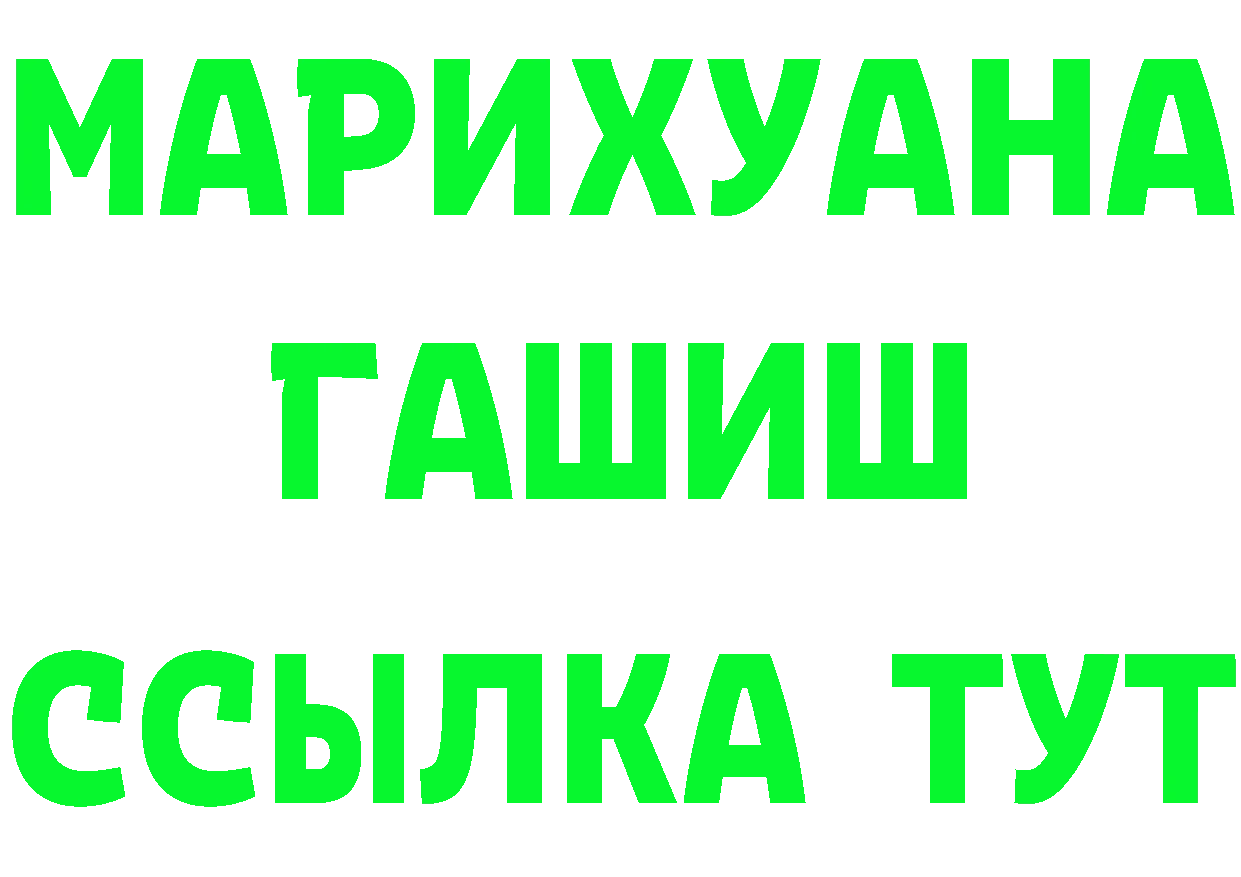 МАРИХУАНА
ГАШИШ
ССЫЛКА ТУТ